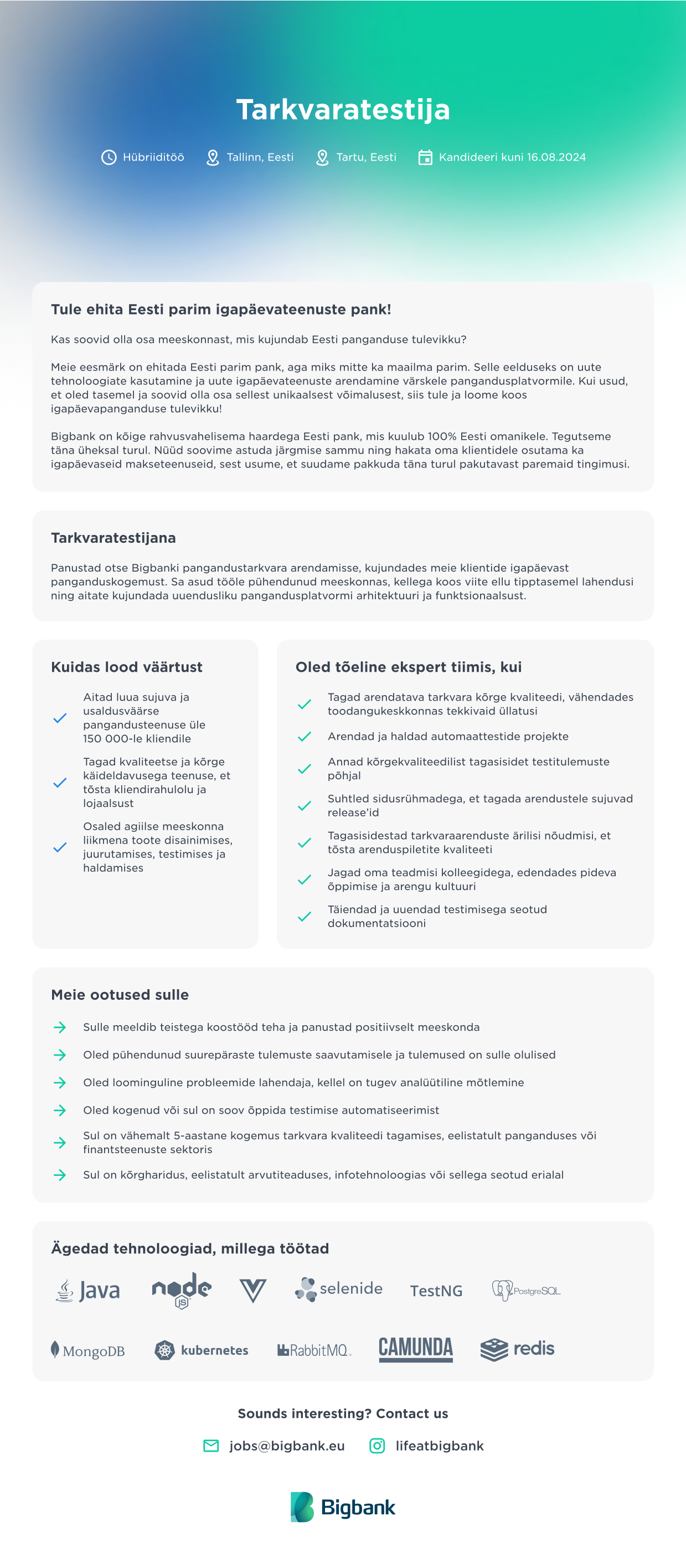 Tarkvaratestija

Hübriiditöö Tallinn, Eesti Tartu, Eesti Kandideeri kuni 16.08.2024

Tule ehita Eesti parim igapäevateenuste pank!

Kas soovid olla osa meeskonnast, mis kujundab Eesti panganduse tulevikku?

Meie eesmärk on ehitada Eesti parim pank, aga miks mitte ka maailma parim. Selle eelduseks on uute tehnoloogiate kasutamine ja uute igapäevateenuste arendamine värskele pangandusplatvormile. Kui usud, et oled tasemel ja soovid olla osa sellest unikaalsest võimalusest, siis tule ja loome koos igapäevapanganduse tulevikku!

Bigbank on kõige rahvusvahelisema haardega Eesti pank, mis kuulub 100% Eesti omanikele. Tegutseme täna üheksal turul. Nüüd soovime astuda järgmise sammu ning hakata oma klientidele osutama ka igapäevaseid makseteenuseid, sest usume, et suudame pakkuda täna turul pakutavast paremaid tingimusi.

Tarkvaratestijana

Panustad otse Bigbanki pangandustarkvara arendamisse, kujundades meie klientide igapäevast panganduskogemust. Sa asud tööle pühendunud meeskonnas, kellega koos viite ellu tipptasemel lahendusi ning aitate kujundada uuendusliku pangandusplatvormi arhitektuuri ja funktsionaalsust.

Kuidas lood väärtust

Aitad luua sujuva ja usaldusväärse pangandusteenuse üle 150 000-le kliendile

Tagad kvaliteetse ja kõrge käideldavusega teenuse, et tõsta kliendirahulolu ja lojaalsust

Osaled agiilse meeskonna liikmena toote disainimises, juurutamises, testimises ja haldamises

Oled tõeline ekspert tiimis, kui

Tagad arendatava tarkvara kõrge kvaliteedi, vähendades toodangukeskkonnas tekkivaid üllatusi

Arendad ja haldad automaattestide projekte

Annad kõrgekvaliteedilist tagasisidet testitulemuste põhjal

Suhtled sidusrühmadega, et tagada arendustele sujuvad release'id

Tagasisidestad tarkvaraarenduste ärilisi nõudmisi, et tõsta arenduspiletite kvaliteeti

Jagad oma teadmisi kolleegidega, edendades pideva õppimise ja arengu kultuuri

Täiendad ja uuendad testimisega seotud dokumentatsiooni

Meie ootused sulle

Sulle meeldib teistega koostööd teha ja panustad positiivselt meeskonda

Oled pühendunud suurepäraste tulemuste saavutamisele ja tulemused on sulle olulised

Oled loominguline probleemide lahendaja, kellel on tugev analüütiline mõtlemine

Oled kogenud või sul on soov õppida testimise automatiseerimist

Sul on vähemalt 5-aastane kogemus tarkvara kvaliteedi tagamises, eelistatult panganduses või finantsteenuste sektoris

Sul on kõrgharidus, eelistatult arvutiteaduses, infotehnoloogias või sellega seotud erialal

Ägedad tehnoloogiad, millega töötad

Java node JS selenide TestNG PostgreSQL
MongoDB kubernetes RabbitMQ CAMUNDA redis

Sounds interesting? Contact us

jobs@bigbank.eu lifeatbigbank

Bigbank